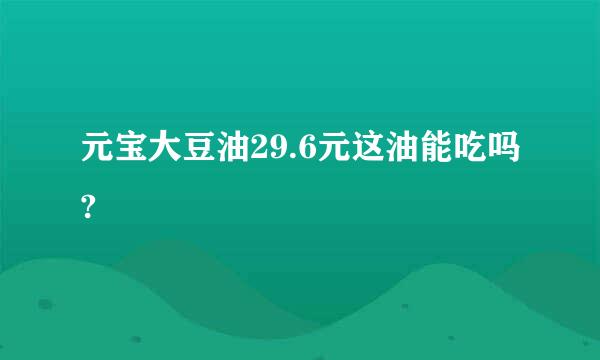 元宝大豆油29.6元这油能吃吗?